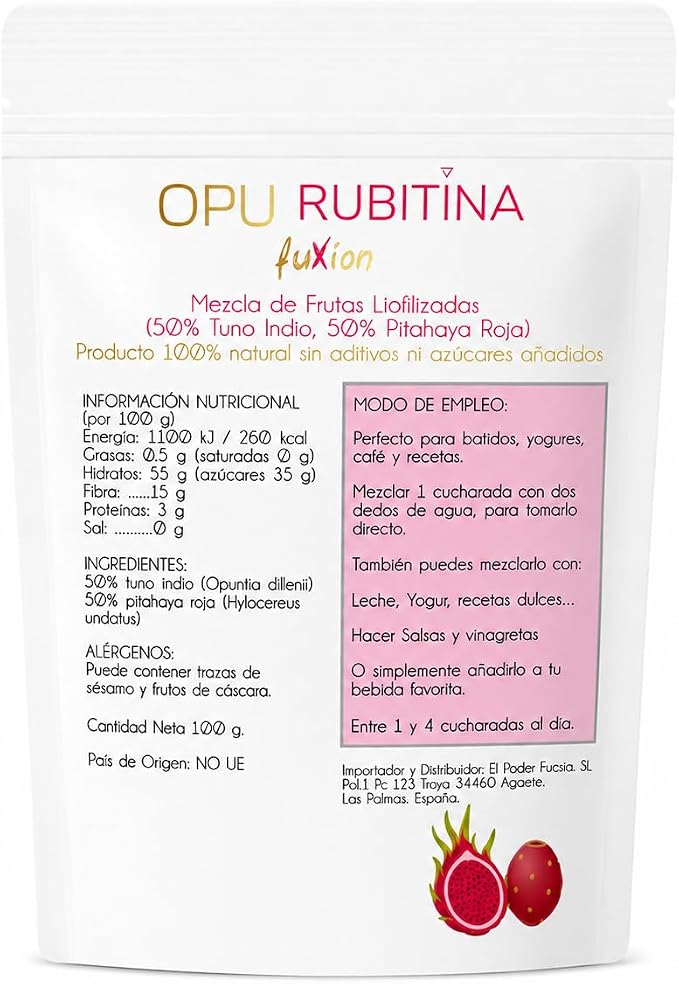 OPU RUBITINA
fuXion

Mezcla de Frutas Liofilizadas
(50% Tuno Indio, 50% Pitahaya Roja)
Producto 100% natural sin aditivos ni azúcares añadidos

INFORMACIÓN NUTRICIONAL
(por 100 g)
Energía: 1100 kJ / 260 kcal
Grasas: 0.5 g (saturadas 0 g)
Hidratos: 55 g (azúcares 35 g)
Fibra: ......15 g
Proteínas: 3 g
Sal: ..........0 g

INGREDIENTES:
50% tuno indio (Opuntia dillenii)
50% pitahaya roja (Hylocereus undatus)

ALÉRGENOS:
Puede contener trazas de sésamo y frutos de cáscara.

Cantidad Neta 100 g.

País de Origen: NO UE

MODO DE EMPLEO:

Perfecto para batidos, yogures, café y recetas.

Mezclar 1 cucharada con dos dedos de agua, para tomarlo directo.

También puedes mezclarlo con:

Leche, Yogur, recetas dulces...

Hacer Salsas y vinagretas

O simplemente añadirlo a tu bebida favorita.

Entre 1 y 4 cucharadas al día.

Importador y Distribuidor: El Poder Fucsia. SL
Pol.1 Pc 123 Troya 34460 Agaete.
Las Palmas. España.